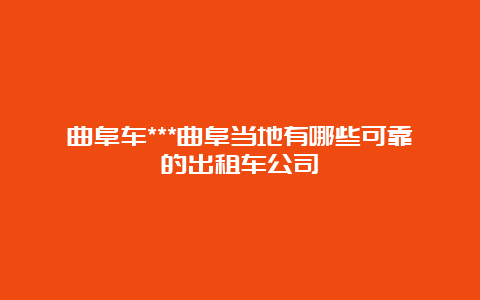 曲阜车***曲阜当地有哪些可靠的出租车公司